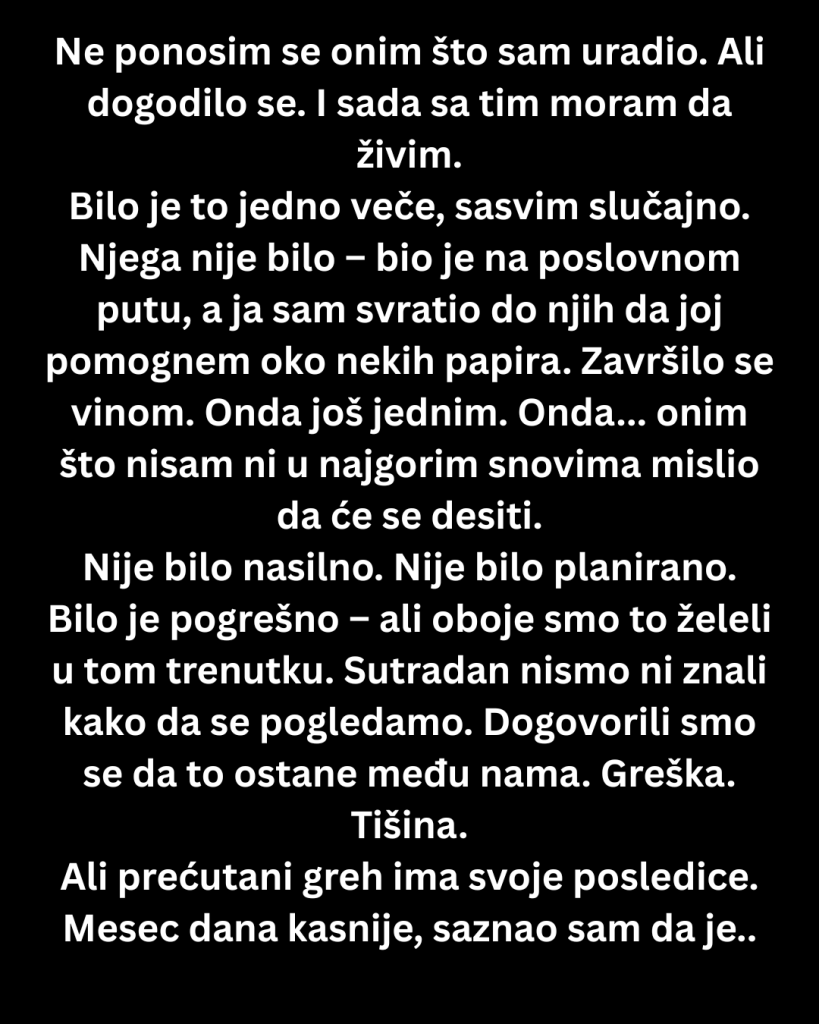 Ne ponosim se onim što sam uradio. Ali dogodilo se. I sada sa tim moram da živim.
Bilo je to jedno veče, sasvim slučajno. Njega nije bilo – bio je na poslovnom putu, a ja sam svratio do njih da joj pomognem oko nekih papira. Završilo se vinom. Onda još jednim. Onda... onim što nisam ni u najgorim snovima mislio da će se desiti.
Nije bilo nasilno. Nije bilo planirano. Bilo je pogrešno – ali oboje smo to želeli u tom trenutku. Sutradan nismo ni znali kako da se pogledamo. Dogovorili smo se da to ostane među nama. Greška. Tišina.
Ali prećutani greh ima svoje posledice. Mesec dana kasnije, saznao sam da je..